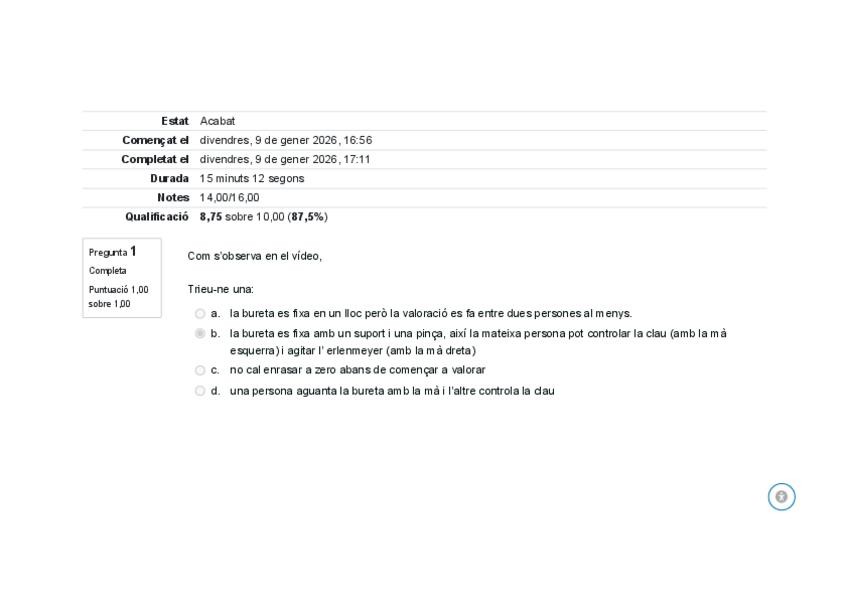 Estat Acabat
Començat el divendres, 9 de gener 2026, 16:56
Completat el divendres, 9 de gener 2026, 17:11
Durada 15 minuts 12 segons
Notes 14,00/16,00
Qualificació 8,75 sobre 10,00 (87,5%)

Pregunta 1
Completa
Puntuació 1,00 sobre 1,00

Com s'observa en el vídeo,

Trieu-ne una:

a. la bureta es fixa en un lloc però la valoració es fa entre dues persones al menys.

b. la bureta es fixa amb un suport i una pinça, així la mateixa persona pot controlar la clau (amb la mà esquerra) i agitar l' erlenmeyer (amb la mà dreta)

c. no cal enrasar a zero abans de començar a valorar

d. una persona aguanta la bureta amb la mà i l'altre controla la clau